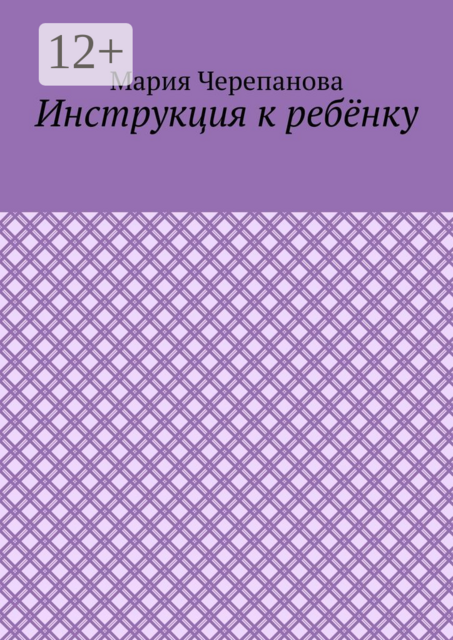 12+

Мария Черепанова

Инструкция к ребёнку